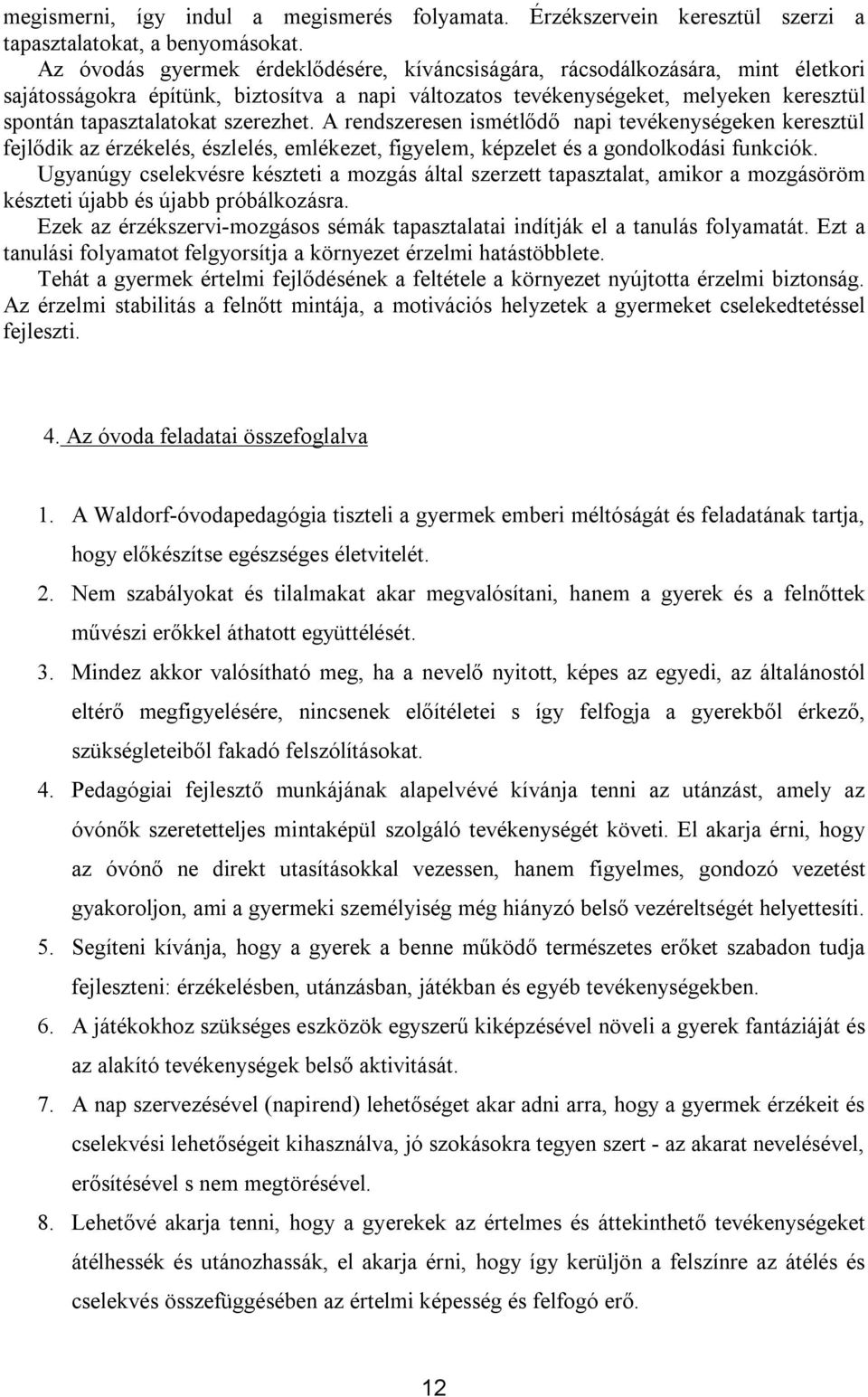 megismerni, így indul a megismerés folyamata. Érzékszervein keresztül szerzi a tapasztalatokat, a benyomásokat.

Az óvodás gyermek érdeklődésére, kíváncsiságára, rácsodálkozására, mint életkori sajátosságokra építünk, biztosítva a napi változatos tevékenységeket, melyeken keresztül spontán tapasztalatokat szerezhet. A rendszeresen ismétlődő napi tevékenységeken keresztül fejlődik az érzékelés, észlelés, emlékezet, figyelem, képzelet és a gondolkodási funkciók.

Ugyanúgy cselekvésre készteti a mozgás által szerzett tapasztalat, amikor a mozgásöröm készteti újabb és újabb próbálkozásra.

Ezek az érzékszervi-mozgásos sémák tapasztalatai indítják el a tanulás folyamatát. Ezt a tanulási folyamatot felgyorsítja a környezet érzelmi hatástöbblete.

Tehát a gyermek értelmi fejlődésének a feltétele a környezet nyújtotta érzelmi biztonság. Az érzelmi stabilitás a felnőtt mintája, a motivációs helyzetek a gyermeket cselekedtetéssel fejleszti.

4. Az óvoda feladatai összefoglalva

1. A Waldorf-óvodapedagógia tiszteli a gyermek emberi méltóságát és feladatának tartja, hogy előkészítse egészséges életvitelét.
2. Nem szabályokat és tilalmakat akar megvalósítani, hanem a gyerek és a felnőttek művészi erőkkel áthatott együttélését.
3. Mindez akkor valósítható meg, ha a nevelő nyitott, képes az egyedi, az általánostól eltérő megfigyelésére, nincsenek előítéletei s így felfogja a gyerekből érkező, szükségleteiből fakadó felszólításokat.
4. Pedagógiai fejlesztő munkájának alapelvévé kívánja tenni az utánzást, amely az óvónők szeretetteljes mintaképül szolgáló tevékenységét követi. El akarja érni, hogy az óvónő ne direkt utasításokkal vezessen, hanem figyelmes, gondozó vezetést gyakoroljon, ami a gyermeki személyiség még hiányzó belső vezéreltségét helyettesíti.
5. Segíteni kívánja, hogy a gyerek a benne működő természetes erőket szabadon tudja fejleszteni: érzékelésben, utánzásban, játékban és egyéb tevékenységekben.
6. A játékokhoz szükséges eszközök egyszerű kiképzésével növeli a gyerek fantáziáját és az alakító tevékenységek belső aktivitását.
7. A nap szervezésével (napirend) lehetőséget akar adni arra, hogy a gyermek érzékeit és cselekvési lehetőségeit kihasználva, jó szokásokra tegyen szert - az akarat nevelésével, erősítésével s nem megtörésével.
8. Lehetővé akarja tenni, hogy a gyerekek az értelmes és áttekinthető tevékenységeket átélhessék és utánozhassák, el akarja érni, hogy így kerüljön a felszínre az átélés és cselekvés összefüggésében az értelmi képesség és felfogó erő.

12